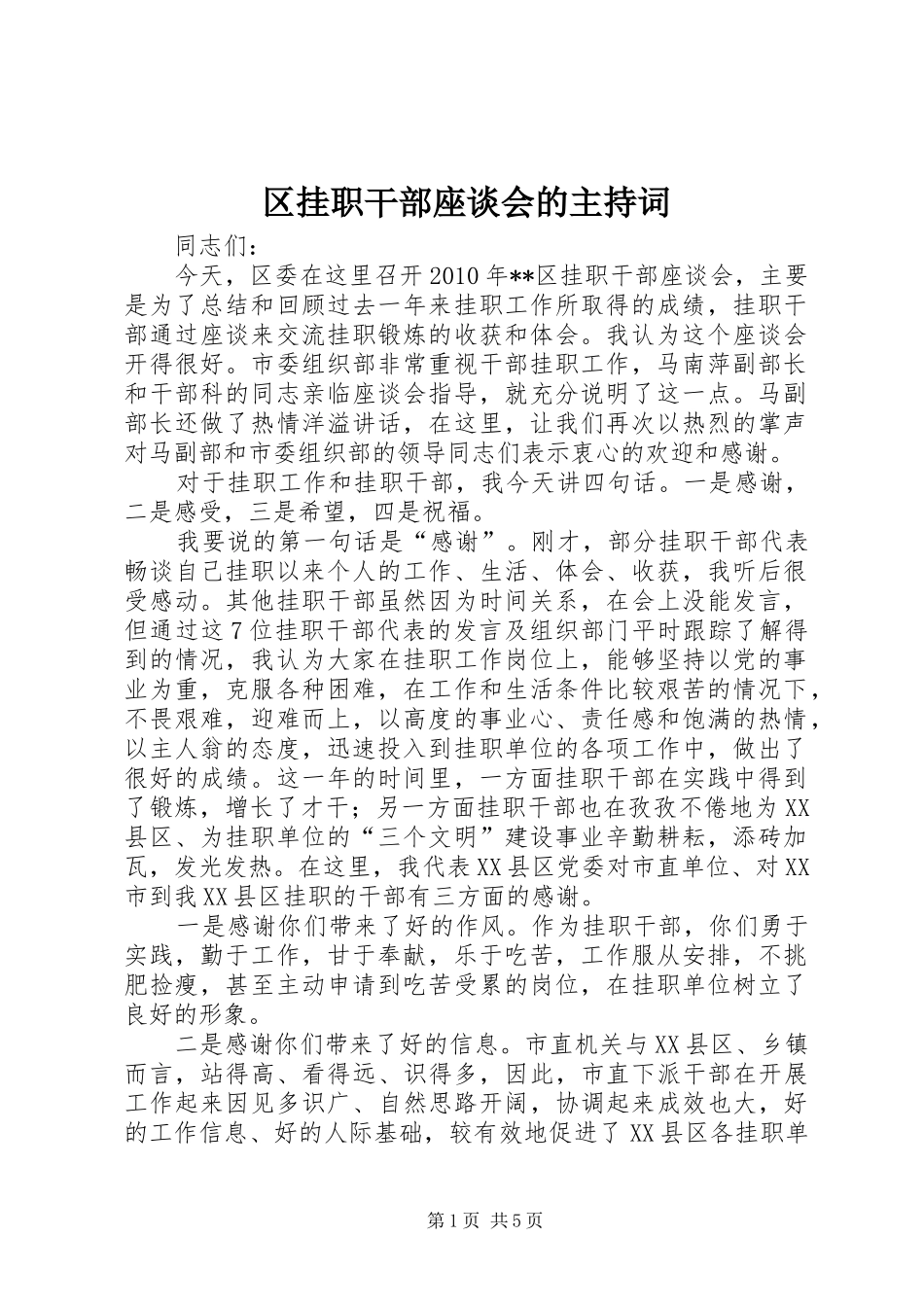 区挂职干部座谈会的主持词

同志们：

今天，区委在这里召开2010年**区挂职干部座谈会，主要是为了总结和回顾过去一年来挂职工作所取得的成绩，挂职干部通过座谈来交流挂职锻炼的收获和体会。我认为这个座谈会开得很好。市委组织部非常重视干部挂职工作，马南萍副部长和干部科的同志亲临座谈会指导，就充分说明了这一点。马副部长还做了热情洋溢讲话，在这里，让我们再次以热烈的掌声对马副部和市委组织部的领导同志们表示衷心的欢迎和感谢。

对于挂职工作和挂职干部，我今天讲四句话。一是感谢，二是感受，三是希望，四是祝福。

我要说的第一句话是“感谢”。刚才，部分挂职干部代表畅谈自己挂职以来个人的工作、生活、体会、收获，我听后很受感动。其他挂职干部虽然因为时间关系，在会上没能发言，但通过这7位挂职干部代表的发言及组织部门平时跟踪了解得到的情况，我认为大家在挂职工作岗位上，能够坚持以党的事业为重，克服各种困难，在工作和生活条件比较艰苦的情况下，不畏艰难，迎难而上，以高度的事业心、责任感和饱满的热情，以主人翁的态度，迅速投入到挂职单位的各项工作中，做出了很好的成绩。这一年的时间里，一方面挂职干部在实践中得到了锻炼，增长了才干；另一方面挂职干部也在孜孜不倦地为XX县区、为挂职单位的“三个文明”建设事业辛勤耕耘，添砖加瓦，发光发热。在这里，我代表XX县区党委对市直单位、对XX市到我XX县区挂职的干部有三方面的感谢。

一是感谢你们带来了好的作风。作为挂职干部，你们勇于实践，勤于工作，甘于奉献，乐于吃苦，工作服从安排，不挑肥捡瘦，甚至主动申请到吃苦受累的岗位，在挂职单位树立了良好的形象。

二是感谢你们带来了好的信息。市直机关与XX县区、乡镇而言，站得高、看得远、识得多，因此，市直下派干部在开展工作起来因见多识广、自然思路开阔，协调起来成效也大，好的工作信息、好的人际基础，较有效地促进了XX县区各挂职单

第1页 共5页